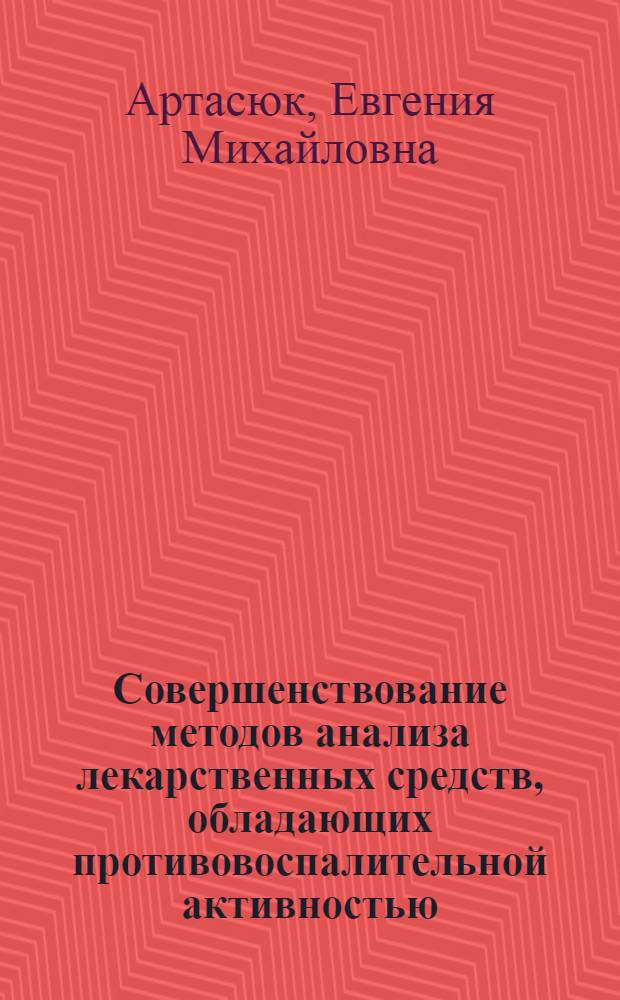 Артасюк, Евгения Михайловна

Совершенствование методов анализа лекарственных средств, обладающих противовоспалительной активностью